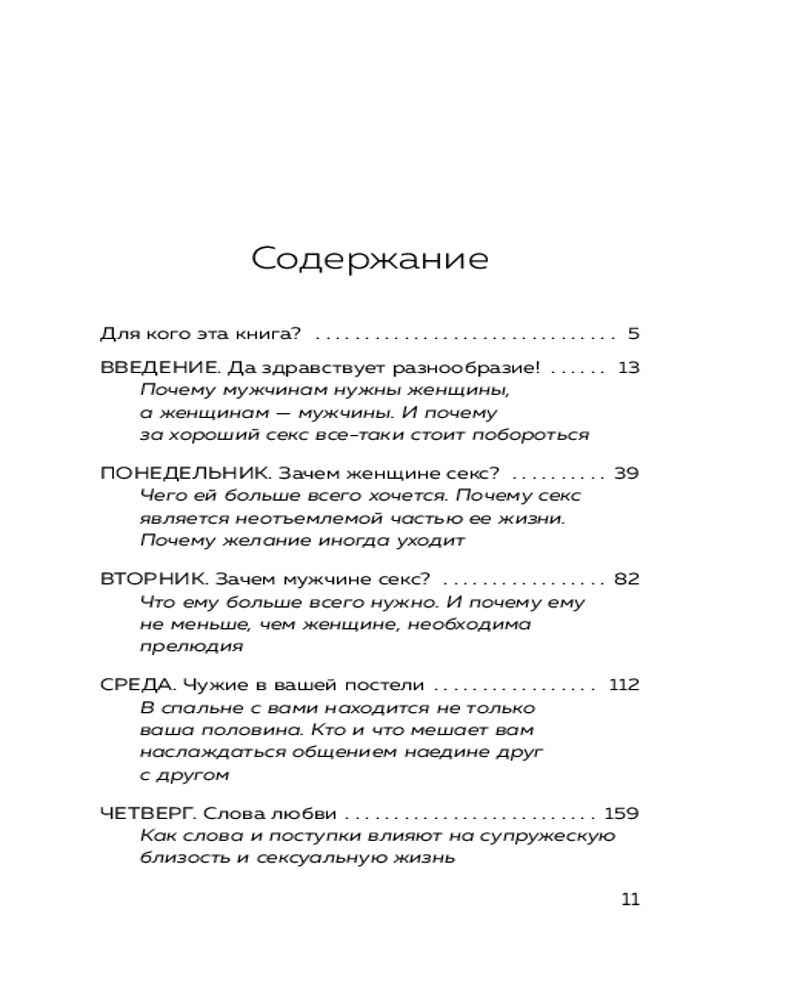 Содержание

Для кого эта книга? . . . . . . . . . . . . . . . . . . . . . . . . . . . . . . 5

ВВЕДЕНИЕ. Да здравствует разнообразие! . . . . . . 13
Почему мужчинам нужны женщины, а женщинам — мужчины. И почему за хороший секс все-таки стоит побороться

ПОНЕДЕЛЬНИК. Зачем женщине секс? . . . . . . . . . . 39
Чего ей больше всего хочется. Почему секс является неотъемлемой частью ее жизни. Почему желание иногда уходит

ВТОРНИК. Зачем мужчине секс? . . . . . . . . . . . . . . . . 82
Что ему больше всего нужно. И почему ему не меньше, чем женщине, необходима прелюдия

СРЕДА. Чужие в вашей постели . . . . . . . . . . . . . . . . 112
В спальне с вами находится не только ваша половина. Кто и что мешает вам наслаждаться общением наедине друг с другом

ЧЕТВЕРГ. Слова любви . . . . . . . . . . . . . . . . . . . . . . . . . 159
Как слова и поступки влияют на супружескую близость и сексуальную жизнь

11